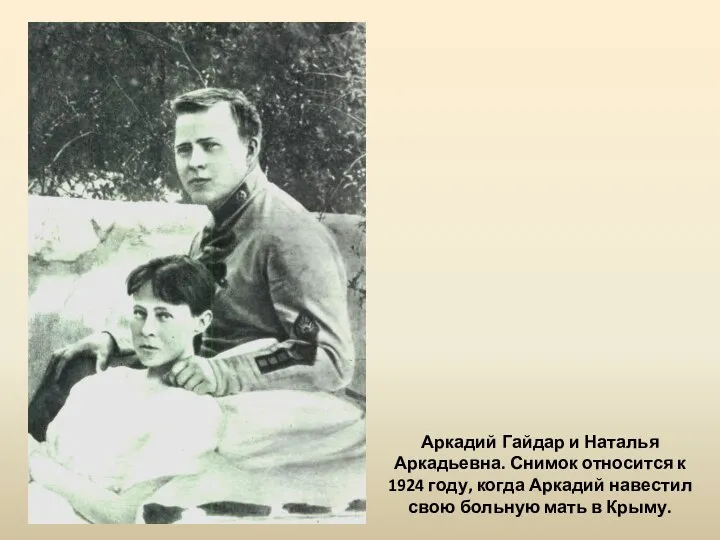 Аркадий Гайдар и Наталья Аркадьевна. Снимок относится к 1924 году, когда Аркадий навестил свою больную мать в Крыму.